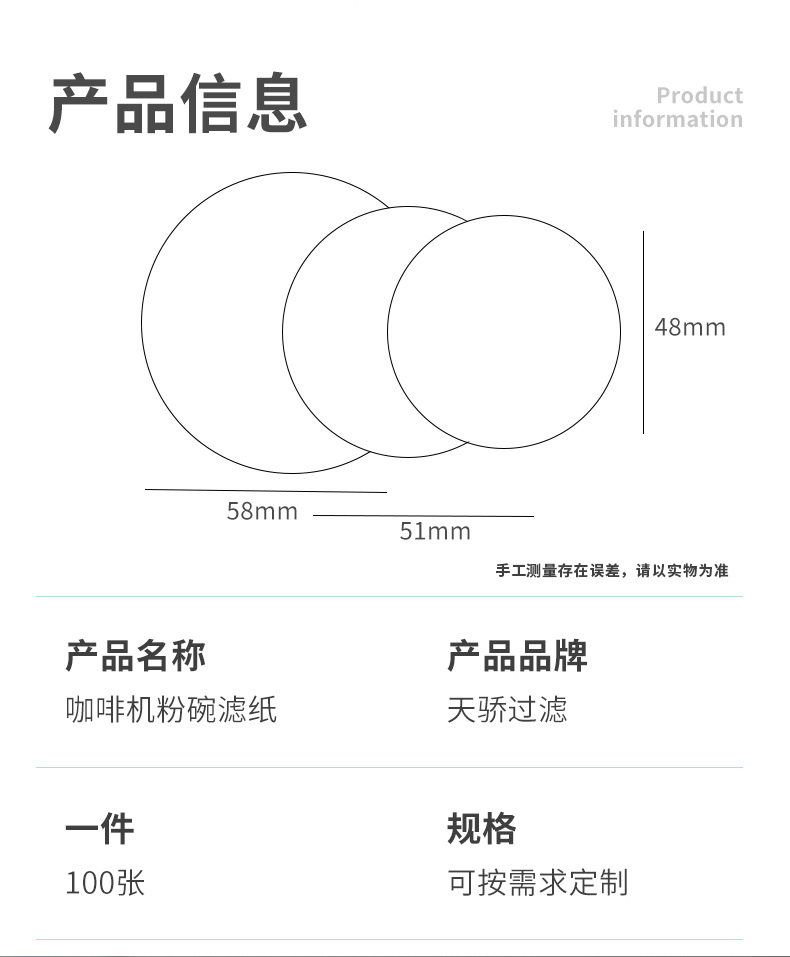 产品信息

Product
information

48mm

58mm

51mm

手工测量存在误差，请以实物为准

产品名称
咖啡机粉碗滤纸

产品品牌
天骄过滤

一件
100张

规格
可按需求定制